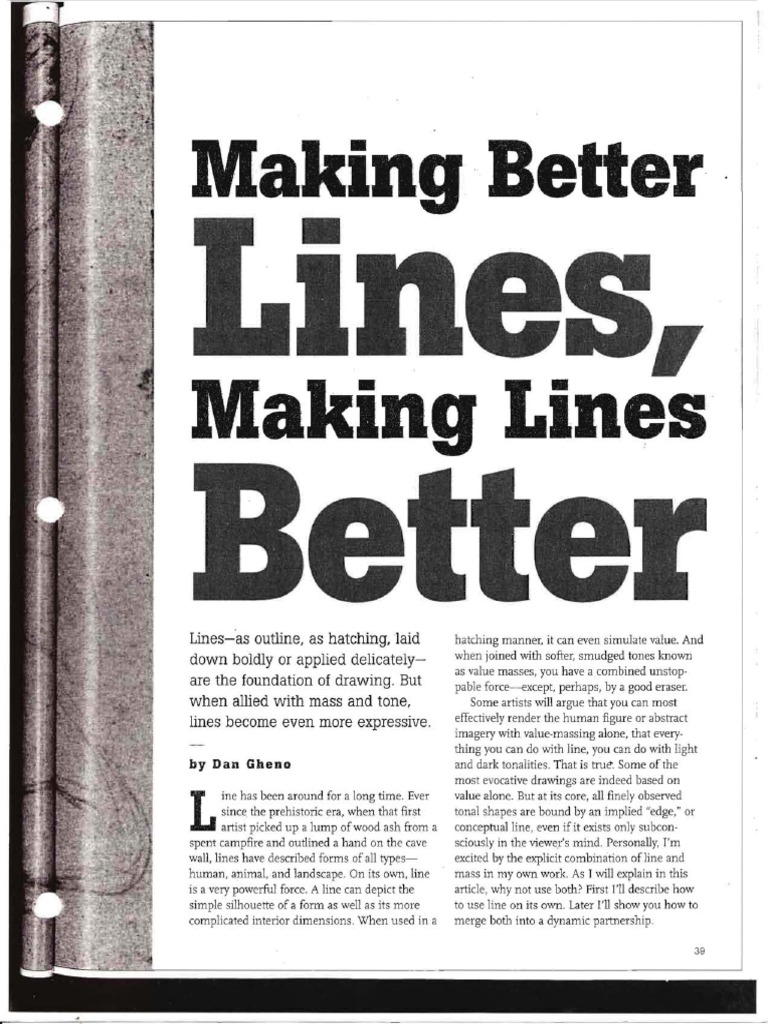 Making Better Lines, Making Lines Better

Lines—as outline, as hatching, laid down boldly or applied delicately—are the foundation of drawing. But when allied with mass and tone, lines become even more expressive.

—

by Dan Gheno

Line has been around for a long time. Ever since the prehistoric era, when that first artist picked up a lump of wood ash from a spent campfire and outlined a hand on the cave wall, lines have described forms of all types—human, animal, and landscape. On its own, line is a very powerful force. A line can depict the simple silhouette of a form as well as its more complicated interior dimensions. When used in a hatching manner, it can even simulate value. And when joined with softer, smudged tones known as value masses, you have a combined unstoppable force—except, perhaps, by a good eraser.

Some artists will argue that you can most effectively render the human figure or abstract imagery with value-massing alone, that everything you can do with line, you can do with light and dark tonalities. That is true. Some of the most evocative drawings are indeed based on value alone. But at its core, all finely observed tonal shapes are bound by an implied "edge," or conceptual line, even if it exists only subconsciously in the viewer's mind. Personally, I'm excited by the explicit combination of line and mass in my own work. As I will explain in this article, why not use both? First I'll describe how to use line on its own. Later I'll show you how to merge both into a dynamic partnership.

39